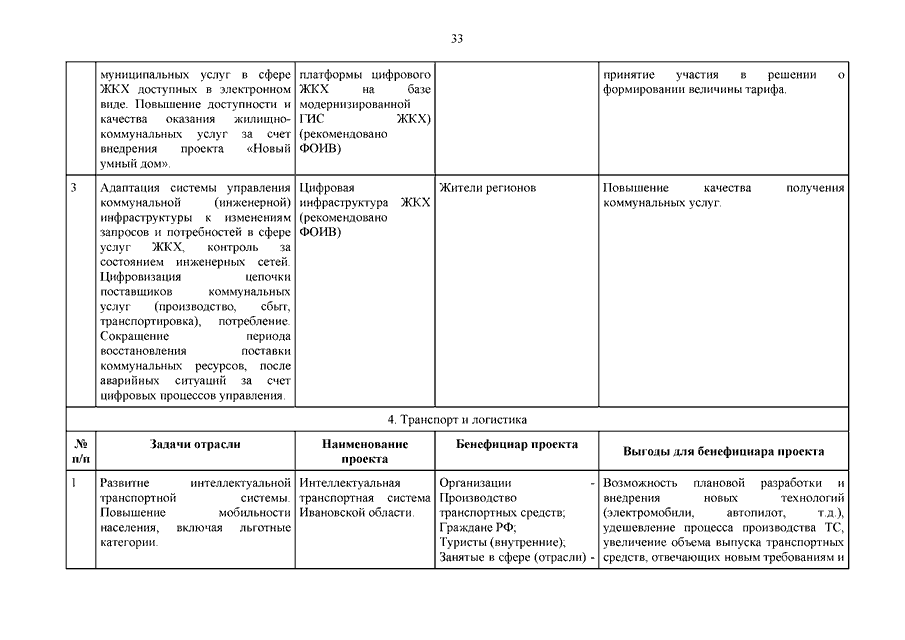 33

| | муниципальных услуг в сфере ЖКХ доступных в электронном виде. Повышение доступности и качества оказания жилищно-коммунальных услуг за счет внедрения проекта «Новый умный дом». | платформы цифрового ЖКХ на базе модернизированной ГИС ЖКХ) (рекомендовано ФОИВ) | | принятие участия в решении о формировании величины тарифа. |
|---|---|---|---|---|
| 3 | Адаптация системы управления коммунальной (инженерной) инфраструктуры к изменениям запросов и потребностей в сфере услуг ЖКХ, контроль за состоянием инженерных сетей. Цифровизация цепочки поставщиков коммунальных услуг (производство, сбыт, транспортировка), потребление. Сокращение периода восстановления поставки коммунальных ресурсов, после аварийных ситуаций за счет цифровых процессов управления. | Цифровая инфраструктура ЖКХ (рекомендовано ФОИВ) | Жители регионов | Повышение качества получения коммунальных услуг. |
| 4. Транспорт и логистика | | | | |
| № п/п | Задачи отрасли | Наименование проекта | Бенефициар проекта | Выгоды для бенефициара проекта |
| 1 | Развитие интеллектуальной транспортной системы. Повышение мобильности населения, включая льготные категории. | Интеллектуальная транспортная система Ивановской области. | Организации - Производство транспортных средств; Граждане РФ; Туристы (внутренние); Занятые в сфере (отрасли) - | Возможность плановой разработки и внедрения новых технологий (электромобили, автопилот, т.д.), удешевление процесса производства ТС, увеличение объема выпуска транспортных средств, отвечающих новым требованиям и |